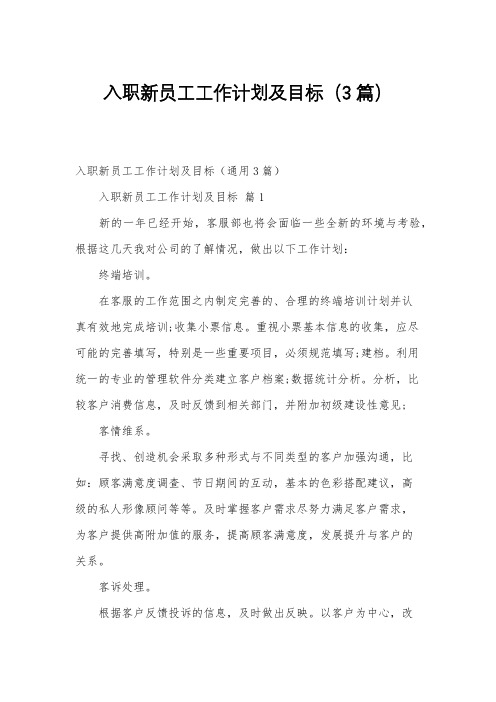 入职新员工工作计划及目标（3篇）

入职新员工工作计划及目标（通用3篇）

入职新员工工作计划及目标 篇1

新的一年已经开始，客服部也将会面临一些全新的环境与考验，根据这几天我对公司的了解情况，做出以下工作计划：

终端培训。

在客服的工作范围之内制定完善的、合理的终端培训计划并认真有效地完成培训;收集小票信息。重视小票基本信息的收集，应尽可能的完善填写，特别是一些重要项目，必须规范填写;建档。利用统一的专业的管理软件分类建立客户档案;数据统计分析。分析，比较客户消费信息，及时反馈到相关部门，并附加初级建设性意见;

客情维系。

寻找、创造机会采取多种形式与不同类型的客户加强沟通，比如：顾客满意度调查、节日期间的互动，基本的色彩搭配建议，高级的私人形像顾问等等。及时掌握客户需求尽努力满足客户需求，为客户提供高附加值的服务，提高顾客满意度，发展提升与客户的关系。

客诉处理。

根据客户反馈投诉的信息，及时做出反映。以客户为中心，改